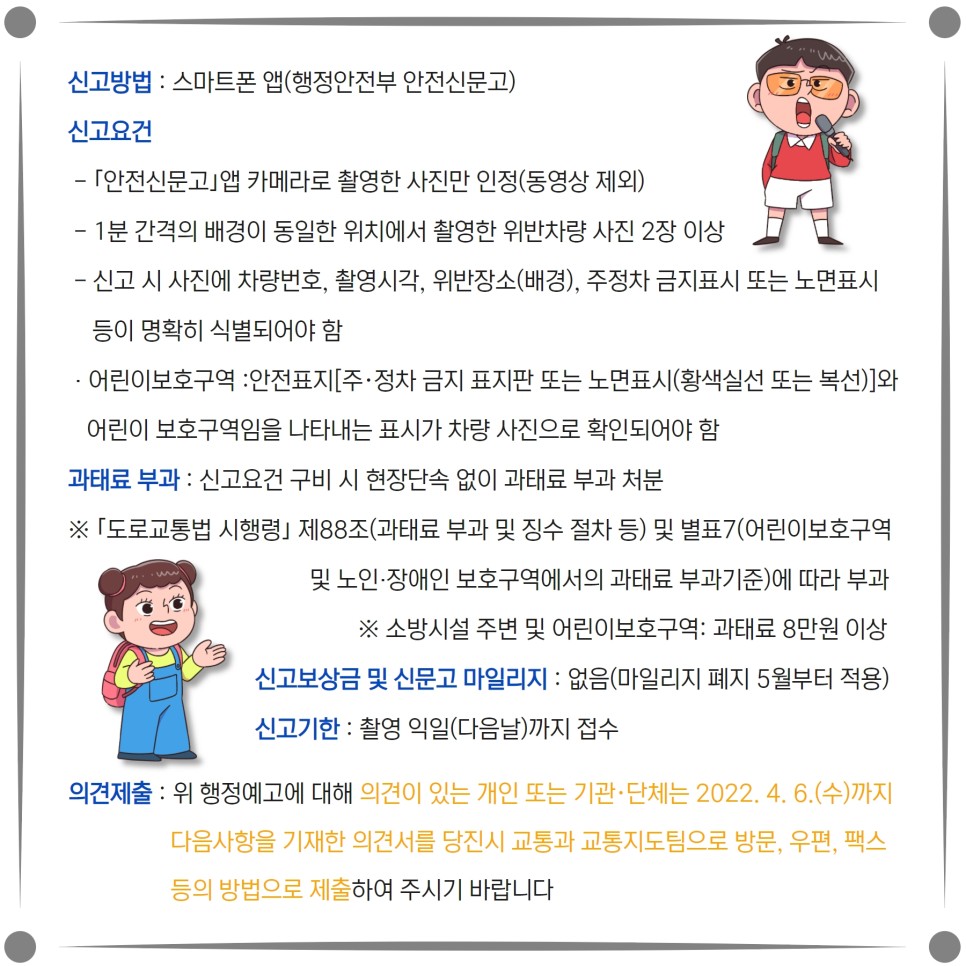 신고방법 : 스마트폰 앱(행정안전부 안전신문고)

신고요건

- 「안전신문고」앱 카메라로 촬영한 사진만 인정(동영상 제외)

- 1분 간격의 배경이 동일한 위치에서 촬영한 위반차량 사진 2장 이상

- 신고 시 사진에 차량번호, 촬영시각, 위반장소(배경), 주정차 금지표시 또는 노면표시 등이 명확히 식별되어야 함

· 어린이보호구역 :안전표지[주·정차 금지 표지판 또는 노면표시(황색실선 또는 복선)]와 어린이 보호구역임을 나타내는 표시가 차량 사진으로 확인되어야 함

과태료 부과 : 신고요건 구비 시 현장단속 없이 과태료 부과 처분

※ 「도로교통법 시행령」 제88조(과태료 부과 및 징수 절차 등) 및 별표7(어린이보호구역 및 노인·장애인 보호구역에서의 과태료 부과기준)에 따라 부과

※ 소방시설 주변 및 어린이보호구역: 과태료 8만원 이상

신고보상금 및 신문고 마일리지 : 없음(마일리지 폐지 5월부터 적용)

신고기한 : 촬영 익일(다음날)까지 접수

의견제출 : 위 행정예고에 대해 의견이 있는 개인 또는 기관·단체는 2022. 4. 6.(수)까지 다음사항을 기재한 의견서를 당진시 교통과 교통지도팀으로 방문, 우편, 팩스 등의 방법으로 제출하여 주시기 바랍니다